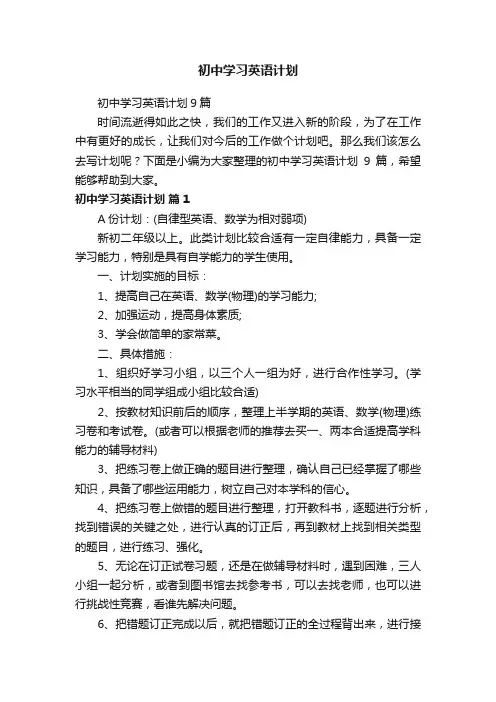 初中学习英语计划

初中学习英语计划 9 篇

时间流逝得如此之快，我们的工作又进入新的阶段，为了在工作中有更好的成长，让我们对今后的工作做个计划吧。那么我们该怎么去写计划呢？下面是小编为大家整理的初中学习英语计划 9 篇，希望能够帮助到大家。

初中学习英语计划 篇 1

A 份计划：(自律型英语、数学为相对弱项)

新初二年级以上。此类计划比较合适有一定自律能力，具备一定学习能力，特别是具有自学能力的学生使用。

一、计划实施的目标：

1、提高自己在英语、数学(物理)的学习能力;

2、加强运动，提高身体素质;

3、学会做简单的家常菜。

二、具体措施：

1、组织好学习小组，以三个人一组为好，进行合作性学习。(学习水平相当的同学组成小组比较合适)

2、按教材知识前后的顺序，整理上半学期的英语、数学(物理)练习卷和考试卷。(或者可以根据老师的推荐去买一、两本合适提高学科能力的辅导材料)

3、把练习卷上做正确的题目进行整理，确认自己已经掌握了哪些知识，具备了哪些运用能力，树立自己对本学科的信心。

4、把练习卷上做错的题目进行整理，打开教科书，逐题进行分析，找到错误的关键之处，进行认真的订正后，再到教材上找到相关类型的题目，进行练习、强化。

5、无论在订正试卷习题，还是在做辅导材料时，遇到困难，三人小组一起分析，或者到图书馆去找参考书，可以去找老师，也可以进行挑战性竞赛，看谁先解决问题。

6、把错题订正完成以后，就把错题订正的全过程背出来，进行接